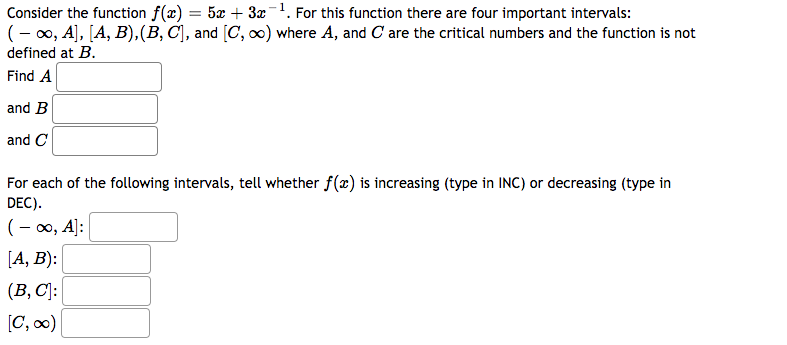 Consider the function $f(x) = 5x + 3x^{-1}$. For this function there are four important intervals: $(-\infty, A]$, $[A, B)$,$(B, C]$, and $[C, \infty)$ where $A$, and $C$ are the critical numbers and the function is not defined at $B$.

Find $A$

and $B$

and $C$

For each of the following intervals, tell whether $f(x)$ is increasing (type in INC) or decreasing (type in DEC).

$(-\infty, A]$:

$[A, B)$:

$(B, C]$:

$[C, \infty)$